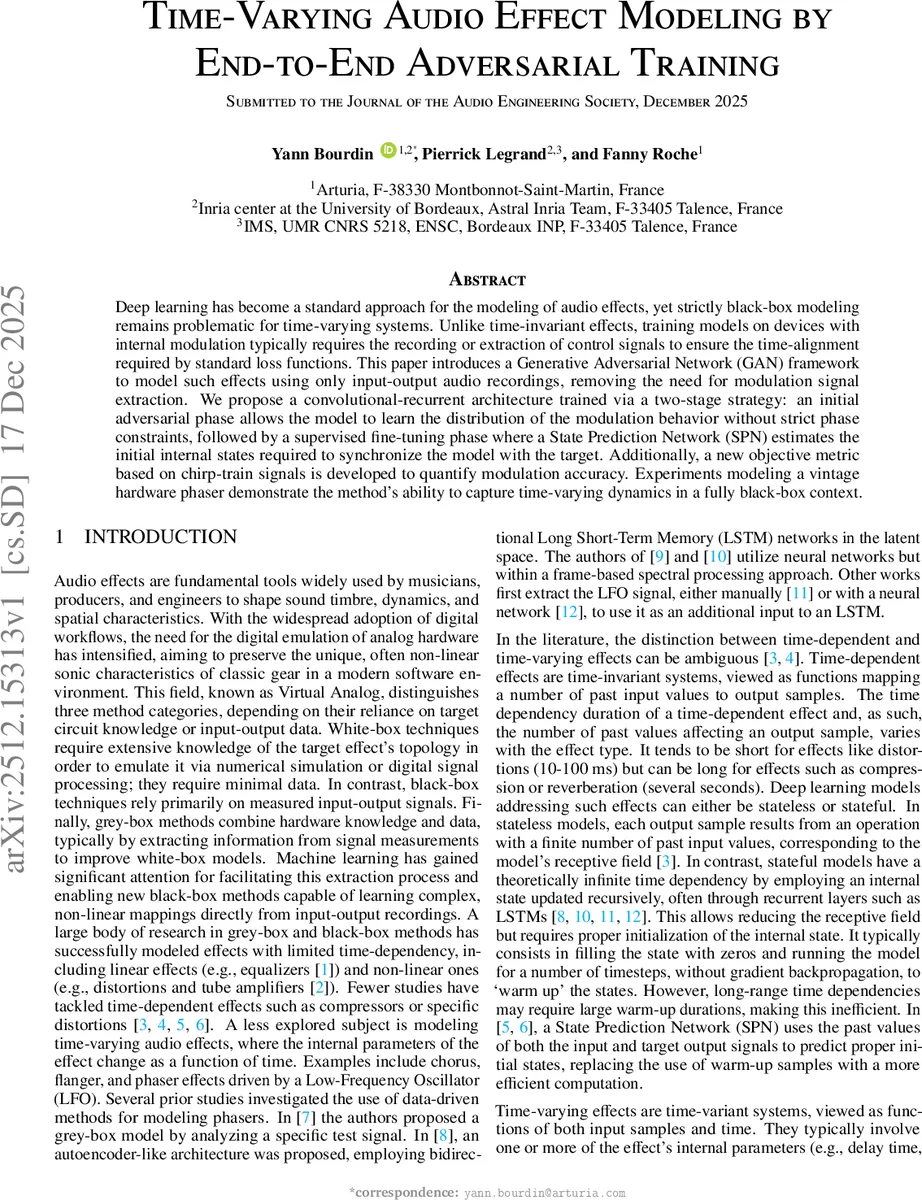 arXiv:2512.15313v1 [cs.SD] 17 Dec 2025

TIME-VARYING AUDIO EFFECT MODELING BY END-TO-END ADVERSARIAL TRAINING

SUBMITTED TO THE JOURNAL OF THE AUDIO ENGINEERING SOCIETY, DECEMBER 2025

Yann Bourdin $^{1,2*}$, Pierrick Legrand$^{2,3}$, and Fanny Roche$^{1}$

$^{1}$Arturia, F-38330 Montbonnot-Saint-Martin, France
$^{2}$Inria center at the University of Bordeaux, Astral Inria Team, F-33405 Talence, France
$^{3}$IMS, UMR CNRS 5218, ENSC, Bordeaux INP, F-33405 Talence, France

ABSTRACT

Deep learning has become a standard approach for the modeling of audio effects, yet strictly black-box modeling remains problematic for time-varying systems. Unlike time-invariant effects, training models on devices with internal modulation typically requires the recording or extraction of control signals to ensure the time-alignment required by standard loss functions. This paper introduces a Generative Adversarial Network (GAN) framework to model such effects using only input-output audio recordings, removing the need for modulation signal extraction. We propose a convolutional-recurrent architecture trained via a two-stage strategy: an initial adversarial phase allows the model to learn the distribution of the modulation behavior without strict phase constraints, followed by a supervised fine-tuning phase where a State Prediction Network (SPN) estimates the initial internal states required to synchronize the model with the target. Additionally, a new objective metric based on chirp-train signals is developed to quantify modulation accuracy. Experiments modeling a vintage hardware phaser demonstrate the method's ability to capture time-varying dynamics in a fully black-box context.

1 INTRODUCTION

Audio effects are fundamental tools widely used by musicians, producers, and engineers to shape sound timbre, dynamics, and spatial characteristics. With the widespread adoption of digital workflows, the need for the digital emulation of analog hardware has intensified, aiming to preserve the unique, often non-linear sonic characteristics of classic gear in a modern software environment. This field, known as Virtual Analog, distinguishes three method categories, depending on their reliance on target circuit knowledge or input-output data. White-box techniques require extensive knowledge of the target effect's topology in order to emulate it via numerical simulation or digital signal processing; they require minimal data. In contrast, black-box techniques rely primarily on measured input-output signals. Finally, grey-box methods combine hardware knowledge and data, typically by extracting information from signal measurements to improve white-box models. Machine learning has gained significant attention for facilitating this extraction process and enabling new black-box methods capable of learning complex, non-linear mappings directly from input-output recordings. A large body of research in grey-box and black-box methods has successfully modeled effects with limited time-dependency, including linear effects (e.g., equalizers [1]) and non-linear ones (e.g., distortions and tube amplifiers [2]). Fewer studies have tackled time-dependent effects such as compressors or specific distortions [3, 4, 5, 6]. A less explored subject is modeling time-varying audio effects, where the internal parameters of the effect change as a function of time. Examples include chorus, flanger, and phaser effects driven by a Low-Frequency Oscillator (LFO). Several prior studies investigated the use of data-driven methods for modeling phasers. In [7] the authors proposed a grey-box model by analyzing a specific test signal. In [8], an autoencoder-like architecture was proposed, employing bidirectional Long Short-Term Memory (LSTM) networks in the latent space. The authors of [9] and [10] utilize neural networks but within a frame-based spectral processing approach. Other works first extract the LFO signal, either manually [11] or with a neural network [12], to use it as an additional input to an LSTM.

In the literature, the distinction between time-dependent and time-varying effects can be ambiguous [3, 4]. Time-dependent effects are time-invariant systems, viewed as functions mapping a number of past input values to output samples. The time dependency duration of a time-dependent effect and, as such, the number of past values affecting an output sample, varies with the effect type. It tends to be short for effects like distortions (10-100 ms) but can be long for effects such as compression or reverberation (several seconds). Deep learning models addressing such effects can either be stateless or stateful. In stateless models, each output sample results from an operation with a finite number of past input values, corresponding to the model's receptive field [3]. In contrast, stateful models have a theoretically infinite time dependency by employing an internal state updated recursively, often through recurrent layers such as LSTMs [8, 10, 11, 12]. This allows reducing the receptive field but requires proper initialization of the internal state. It typically consists in filling the state with zeros and running the model for a number of timesteps, without gradient backpropagation, to 'warm up' the states. However, long-range time dependencies may require large warm-up durations, making this inefficient. In [5, 6], a State Prediction Network (SPN) uses the past values of both the input and target output signals to predict proper initial states, replacing the use of warm-up samples with a more efficient computation.

Time-varying effects are time-variant systems, viewed as functions of both input samples and time. They typically involve one or more of the effect's internal parameters (e.g., delay time,

*correspondence: yann.bourdin@arturia.com